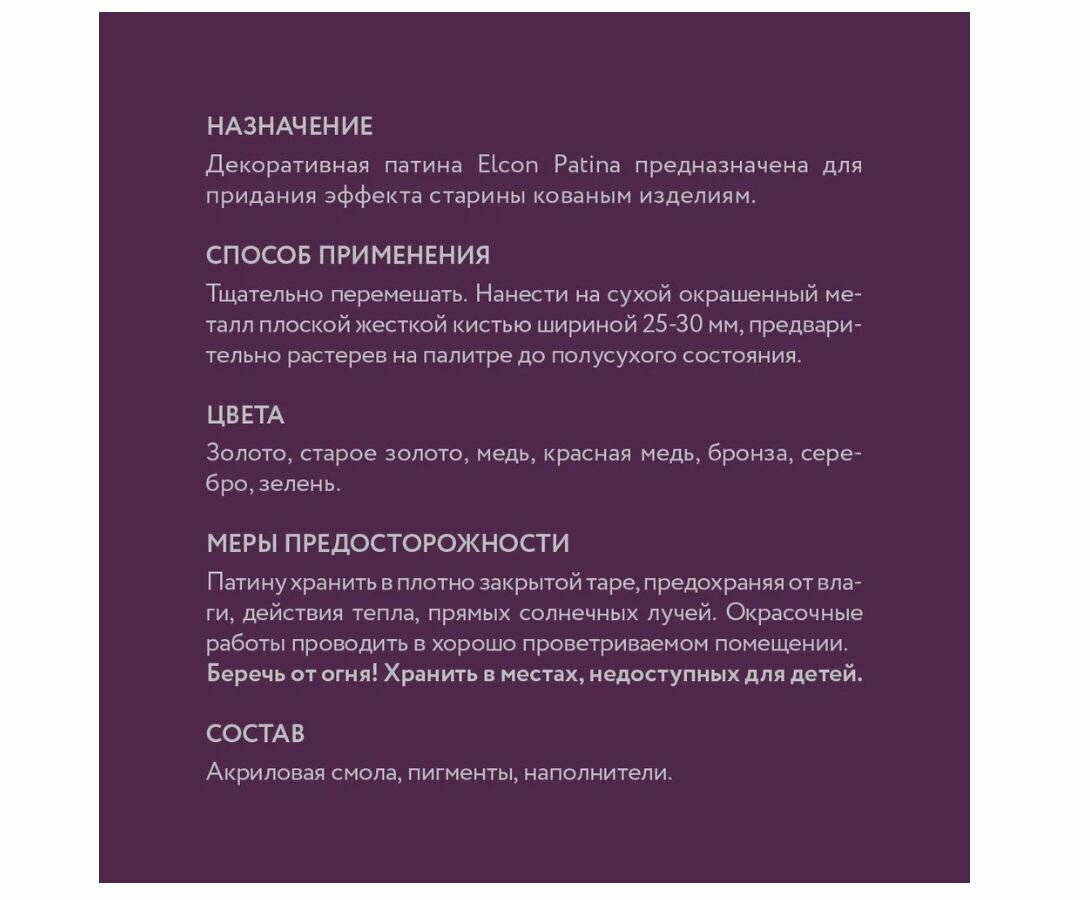 НАЗНАЧЕНИЕ
Декоративная патина Elcon Patina предназначена для придания эффекта старины кованым изделиям.

СПОСОБ ПРИМЕНЕНИЯ
Тщательно перемешать. Нанести на сухой окрашенный металл плоской жесткой кистью шириной 25-30 мм, предварительно растерев на палитре до полусухого состояния.

ЦВЕТА
Золото, старое золото, медь, красная медь, бронза, серебро, зелень.

МЕРЫ ПРЕДОСТОРОЖНОСТИ
Патину хранить в плотно закрытой таре, предохраняя от влаги, действия тепла, прямых солнечных лучей. Окрасочные работы проводить в хорошо проветриваемом помещении. Беречь от огня! Хранить в местах, недоступных для детей.

СОСТАВ
Акриловая смола, пигменты, наполнители.